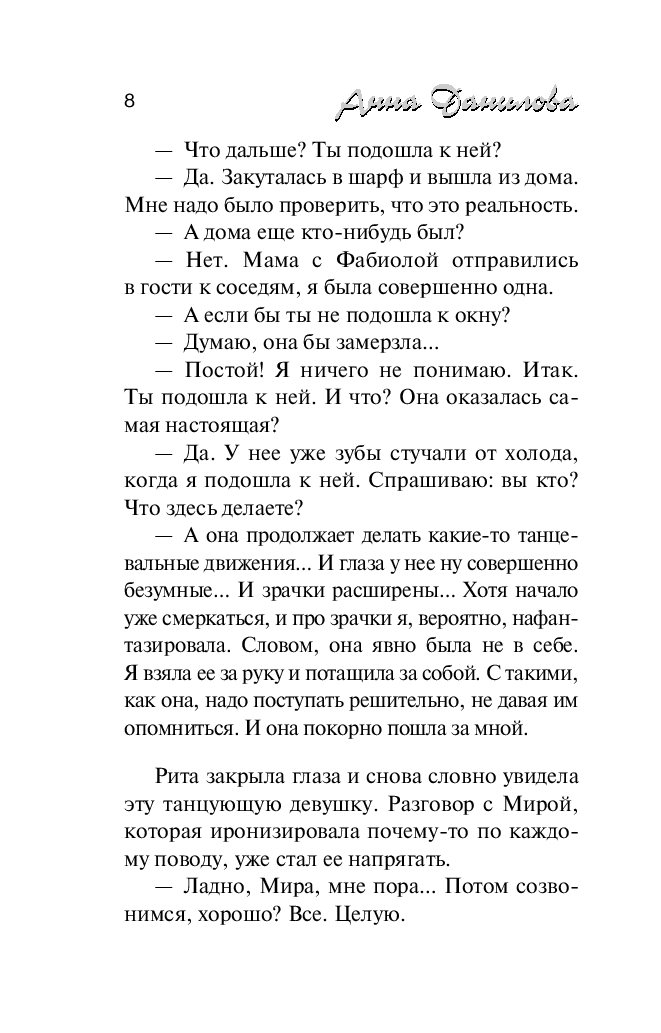 8 Анна Данилова

— Что дальше? Ты подошла к ней?

— Да. Закуталась в шарф и вышла из дома. Мне надо было проверить, что это реальность.

— А дома еще кто-нибудь был?

— Нет. Мама с Фабиолой отправились в гости к соседям, я была совершенно одна.

— А если бы ты не подошла к окну?

— Думаю, она бы замерзла...

— Постой! Я ничего не понимаю. Итак. Ты подошла к ней. И что? Она оказалась самая настоящая?

— Да. У нее уже зубы стучали от холода, когда я подошла к ней. Спрашиваю: вы кто? Что здесь делаете?

— А она продолжает делать какие-то танцевальные движения... И глаза у нее ну совершенно безумные... И зрачки расширены... Хотя начало уже смеркаться, и про зрачки я, вероятно, нафантазировала. Словом, она явно была не в себе. Я взяла ее за руку и потащила за собой. С такими, как она, надо поступать решительно, не давая им опомниться. И она покорно пошла за мной.

Рита закрыла глаза и снова словно увидела эту танцующую девушку. Разговор с Мирой, которая иронизировала почему-то по каждому поводу, уже стал ее напрягать.

— Ладно, Мира, мне пора... Потом созвонимся, хорошо? Все. Целую.